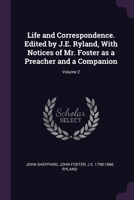 Life and Correspondence. Edited by J.E. Ryland, With Notices of Mr. Foster as a Preacher and a Companion

Volume 2

Scholar SELECT

JOHN SHEPPARD, JOHN FOSTER, J E. 1798-1866 RYLAND